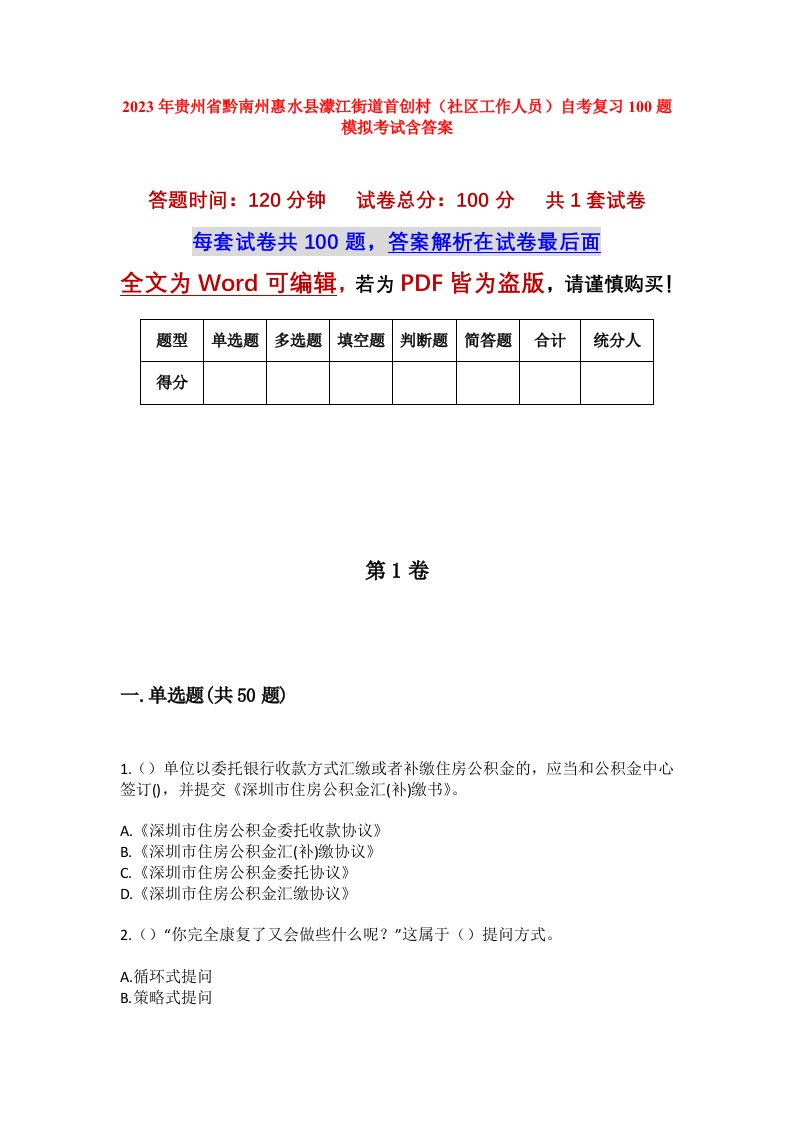 2023年贵州省黔南州惠水县濛江街道首创村（社区工作人员）自考复习100题模拟考试含答案

答题时间：120分钟　　试卷总分：100分　　共1套试卷

每套试卷共100题，答案解析在试卷最后面

全文为Word可编辑，若为PDF皆为盗版，请谨慎购买！

| 题型 | 单选题 | 多选题 | 填空题 | 判断题 | 简答题 | 合计 | 统分人 |
|---|---|---|---|---|---|---|---|
| 得分 | | | | | | | |

第1卷

一.单选题(共50题)

1.（）单位以委托银行收款方式汇缴或者补缴住房公积金的，应当和公积金中心签订()，并提交《深圳市住房公积金汇(补)缴书》。

A.《深圳市住房公积金委托收款协议》
B.《深圳市住房公积金汇(补)缴协议》
C.《深圳市住房公积金委托协议》
D.《深圳市住房公积金汇缴协议》

2.（）“你完全康复了又会做些什么呢？”这属于（）提问方式。

A.循环式提问
B.策略式提问